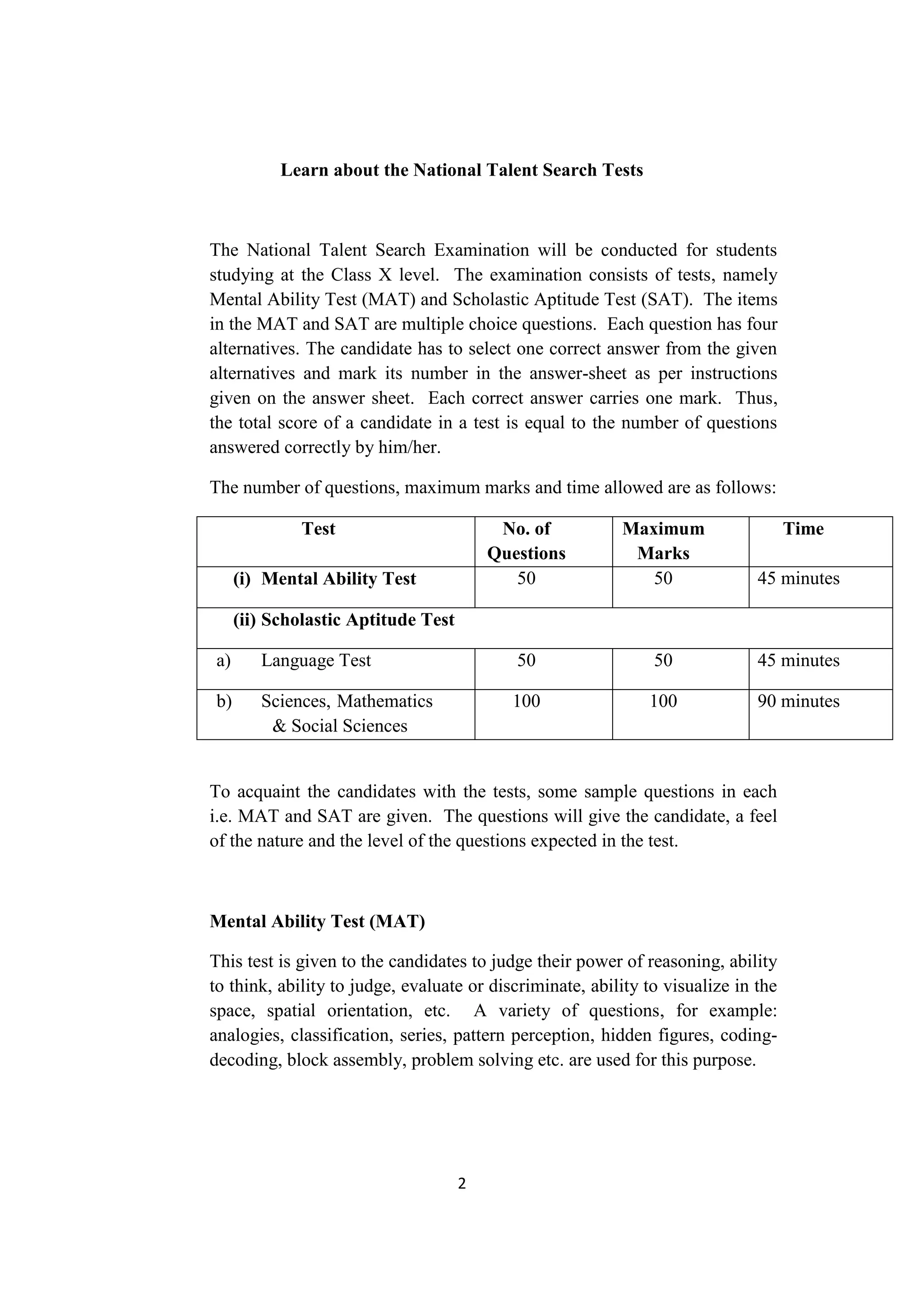 Learn about the National Talent Search Tests

The National Talent Search Examination will be conducted for students studying at the Class X level. The examination consists of tests, namely Mental Ability Test (MAT) and Scholastic Aptitude Test (SAT). The items in the MAT and SAT are multiple choice questions. Each question has four alternatives. The candidate has to select one correct answer from the given alternatives and mark its number in the answer-sheet as per instructions given on the answer sheet. Each correct answer carries one mark. Thus, the total score of a candidate in a test is equal to the number of questions answered correctly by him/her.

The number of questions, maximum marks and time allowed are as follows:

| Test | No. of Questions | Maximum Marks | Time |
|---|---|---|---|
| (i) Mental Ability Test | 50 | 50 | 45 minutes |
| (ii) Scholastic Aptitude Test | | | |
| a) Language Test | 50 | 50 | 45 minutes |
| b) Sciences, Mathematics & Social Sciences | 100 | 100 | 90 minutes |

To acquaint the candidates with the tests, some sample questions in each i.e. MAT and SAT are given. The questions will give the candidate, a feel of the nature and the level of the questions expected in the test.

Mental Ability Test (MAT)

This test is given to the candidates to judge their power of reasoning, ability to think, ability to judge, evaluate or discriminate, ability to visualize in the space, spatial orientation, etc. A variety of questions, for example: analogies, classification, series, pattern perception, hidden figures, coding-decoding, block assembly, problem solving etc. are used for this purpose.

2